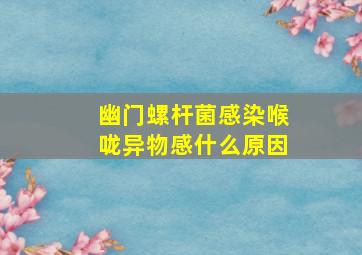 幽门螺杆菌感染喉咙异物感什么原因